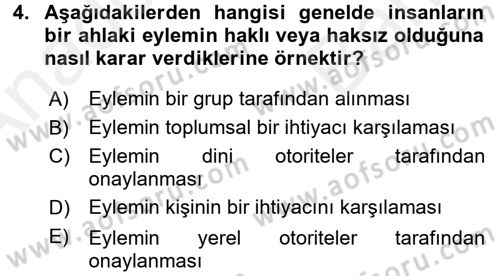 4. Aşağıdakilerden hangisi genelde insanların bir ahlaki eylemin haklı veya haksız olduğuna nasıl karar verdiklerine örnektir?

A) Eylemin bir grup tarafından alınması
B) Eylemin toplumsal bir ihtiyacı karşılaması
C) Eylemin dini otoriteler tarafından onaylanması
D) Eylemin kişinin bir ihtiyacını karşılaması
E) Eylemin yerel otoriteler tarafından onaylanması

www.aofsoru.com